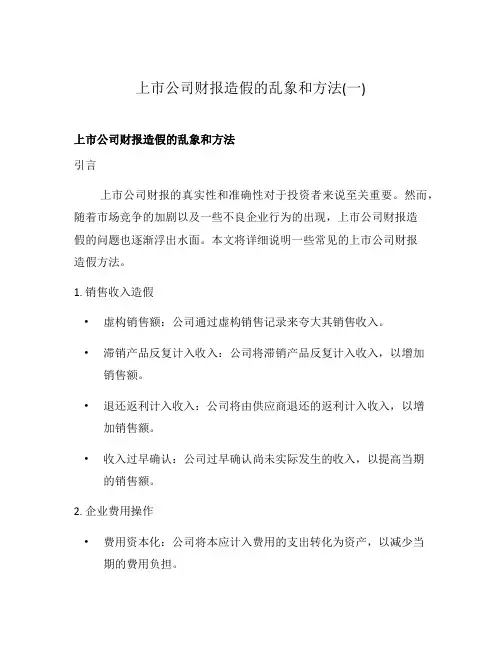 上市公司财报造假的乱象和方法(一)

上市公司财报造假的乱象和方法

引言

上市公司财报的真实性和准确性对于投资者来说至关重要。然而，随着市场竞争的加剧以及一些不良企业行为的出现，上市公司财报造假的问题也逐渐浮出水面。本文将详细说明一些常见的上市公司财报造假方法。

1. 销售收入造假

• 虚构销售额：公司通过虚构销售记录来夸大其销售收入。

• 滞销产品反复计入收入：公司将滞销产品反复计入收入，以增加销售额。

• 退还返利计入收入：公司将由供应商退还的返利计入收入，以增加销售额。

• 收入过早确认：公司过早确认尚未实际发生的收入，以提高当期的销售额。

2. 企业费用操作

• 费用资本化：公司将本应计入费用的支出转化为资产，以减少当期的费用负担。